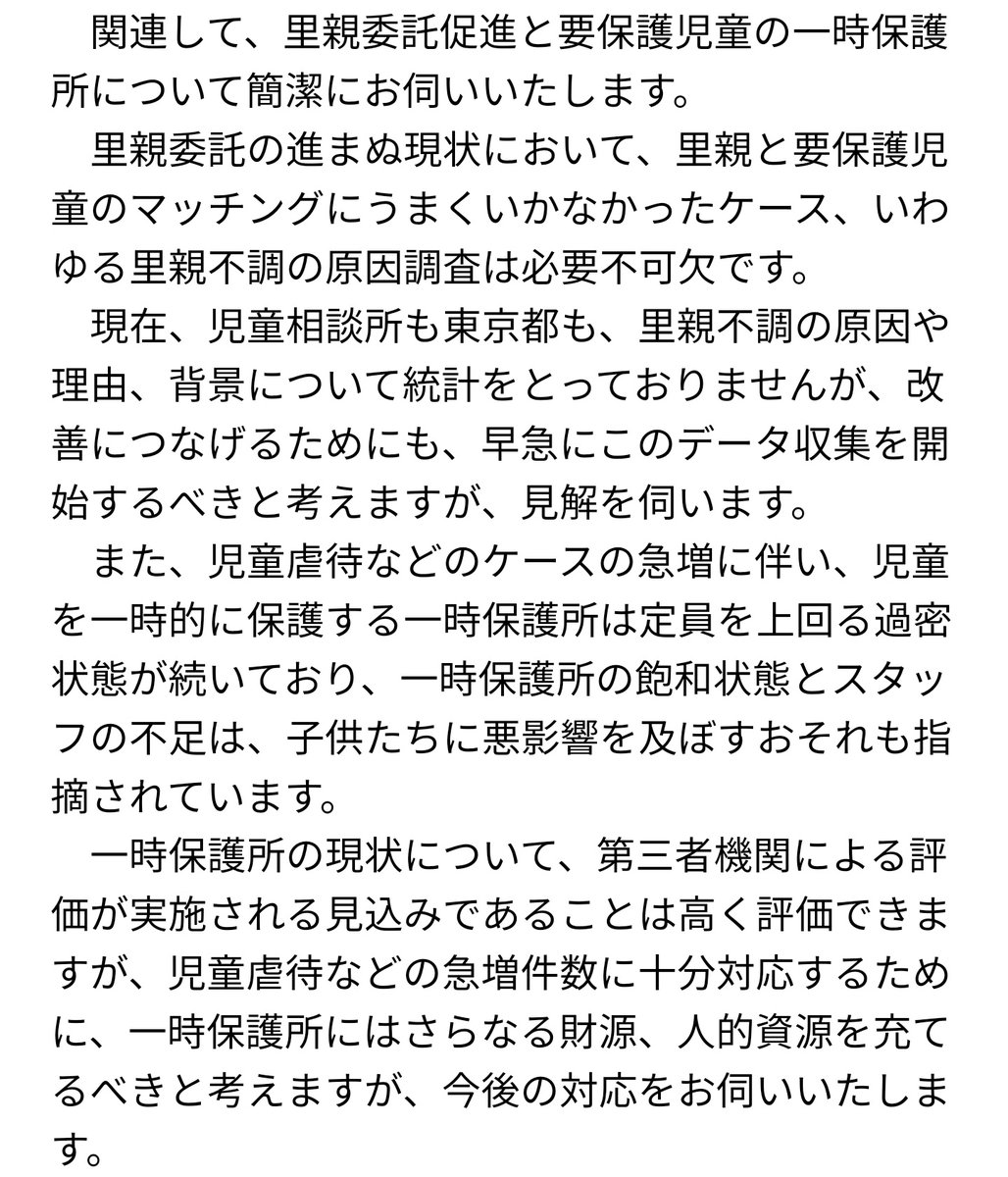 関連して、里親委託促進と要保護児童の一時保護所について簡潔にお伺いいたします。
里親委託の進まぬ現状において、里親と要保護児童のマッチングにうまくいかなかったケース、いわゆる里親不調の原因調査は必要不可欠です。
現在、児童相談所も東京都も、里親不調の原因や理由、背景について統計をとっておりませんが、改善につなげるためにも、早急にこのデータ収集を開始するべきと考えますが、見解を伺います。
また、児童虐待などのケースの急増に伴い、児童を一時的に保護する一時保護所は定員を上回る過密状態が続いており、一時保護所の飽和状態とスタッフの不足は、子供たちに悪影響を及ぼすおそれも指摘されています。
一時保護所の現状について、第三者機関による評価が実施される見込みであることは高く評価できますが、児童虐待などの急増件数に十分対応するために、一時保護所にはさらなる財源、人的資源を充てるべきと考えますが、今後の対応をお伺いいたします。